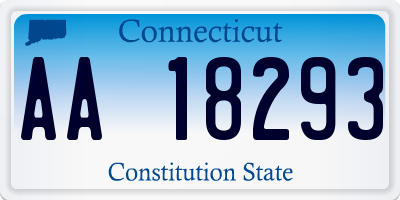 Connecticut

AA 18293

Constitution State